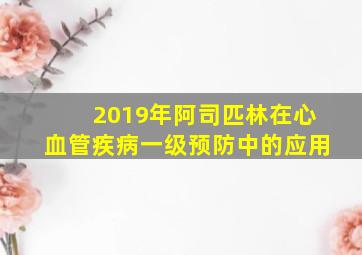 2019年阿司匹林在心血管疾病一级预防中的应用